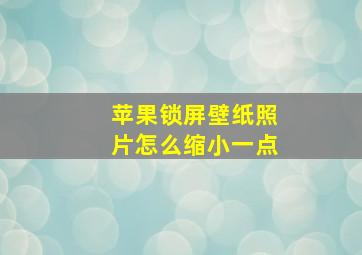 苹果锁屏壁纸照片怎么缩小一点